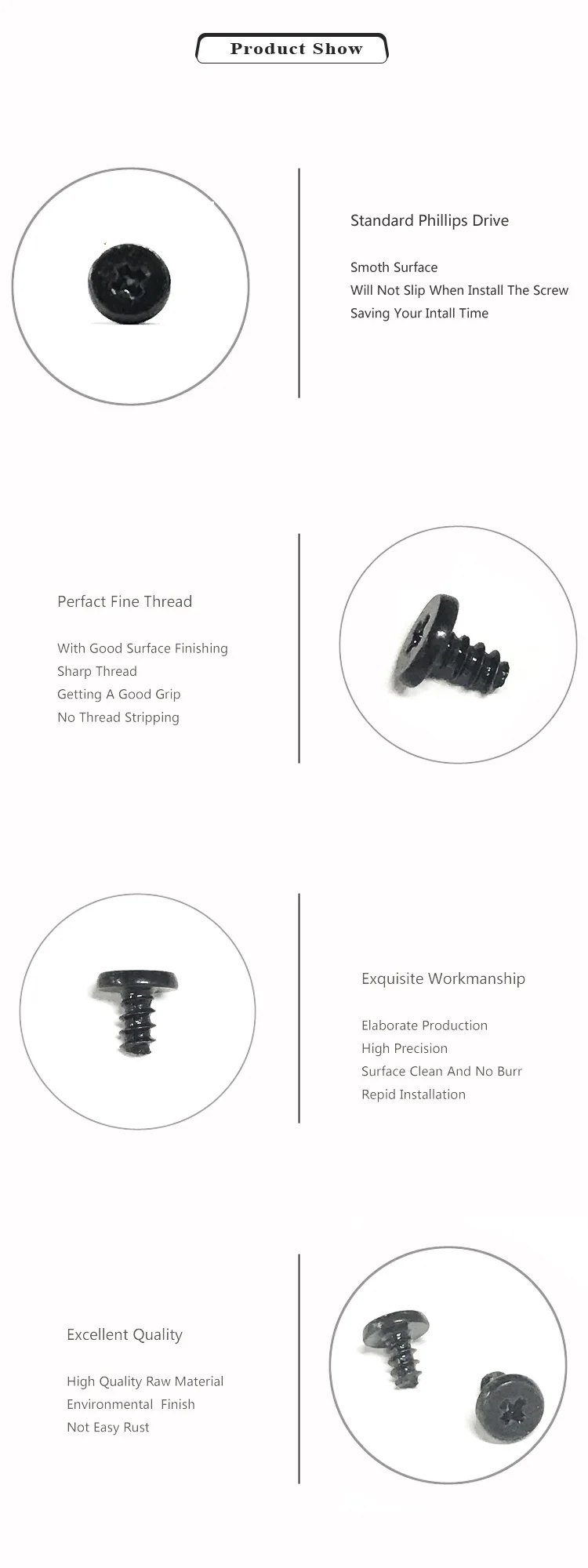 Product Show

Standard Phillips Drive

Smoth Surface
Will Not Slip When Install The Screw
Saving Your Intall Time

Perfact Fine Thread

With Good Surface Finishing
Sharp Thread
Getting A Good Grip
No Thread Stripping

Exquisite Workmanship

Elaborate Production
High Precision
Surface Clean And No Burr
Repid Installation

Excellent Quality

High Quality Raw Material
Environmental Finish
Not Easy Rust